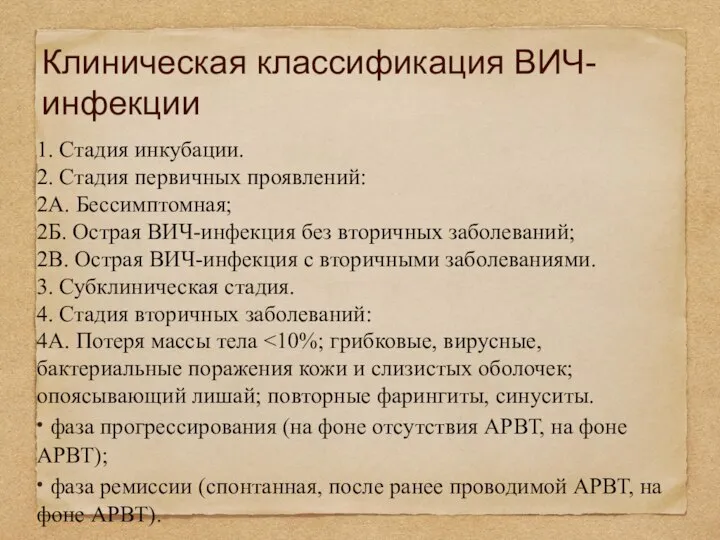 Клиническая классификация ВИЧ-инфекции

1. Стадия инкубации.
2. Стадия первичных проявлений:
2А. Бессимптомная;
2Б. Острая ВИЧ-инфекция без вторичных заболеваний;
2В. Острая ВИЧ-инфекция с вторичными заболеваниями.
3. Субклиническая стадия.
4. Стадия вторичных заболеваний:
4А. Потеря массы тела <10%; грибковые, вирусные, бактериальные поражения кожи и слизистых оболочек; опоясывающий лишай; повторные фарингиты, синуситы.
• фаза прогрессирования (на фоне отсутствия АРВТ, на фоне АРВТ);
• фаза ремиссии (спонтанная, после ранее проводимой АРВТ, на фоне АРВТ).